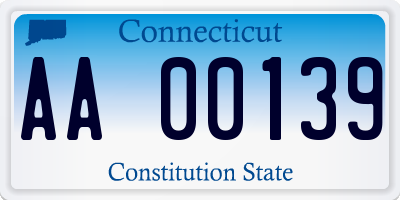 Connecticut

AA 00139

Constitution State